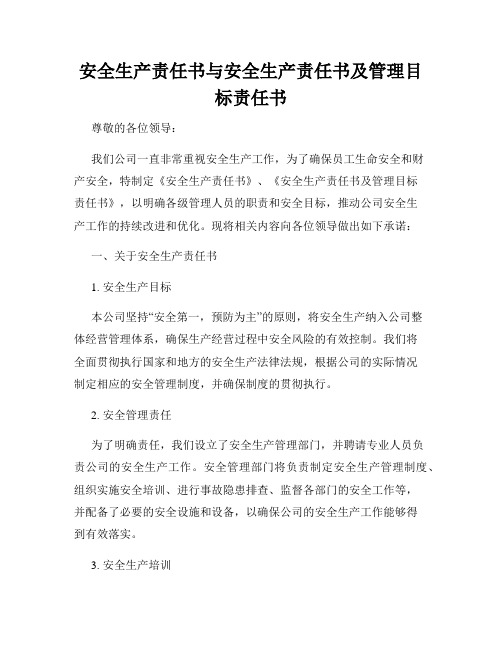 安全生产责任书与安全生产责任书及管理目标责任书

尊敬的各位领导：

我们公司一直非常重视安全生产工作，为了确保员工生命安全和财产安全，特制定《安全生产责任书》、《安全生产责任书及管理目标责任书》，以明确各级管理人员的职责和安全目标，推动公司安全生产工作的持续改进和优化。现将相关内容向各位领导做出如下承诺：

一、关于安全生产责任书

1. 安全生产目标

本公司坚持“安全第一，预防为主”的原则，将安全生产纳入公司整体经营管理体系，确保生产经营过程中安全风险的有效控制。我们将全面贯彻执行国家和地方的安全生产法律法规，根据公司的实际情况制定相应的安全管理制度，并确保制度的贯彻执行。

2. 安全管理责任

为了明确责任，我们设立了安全生产管理部门，并聘请专业人员负责公司的安全生产工作。安全管理部门将负责制定安全生产管理制度、组织实施安全培训、进行事故隐患排查、监督各部门的安全工作等，并配备了必要的安全设施和设备，以确保公司的安全生产工作能够得到有效落实。

3. 安全生产培训